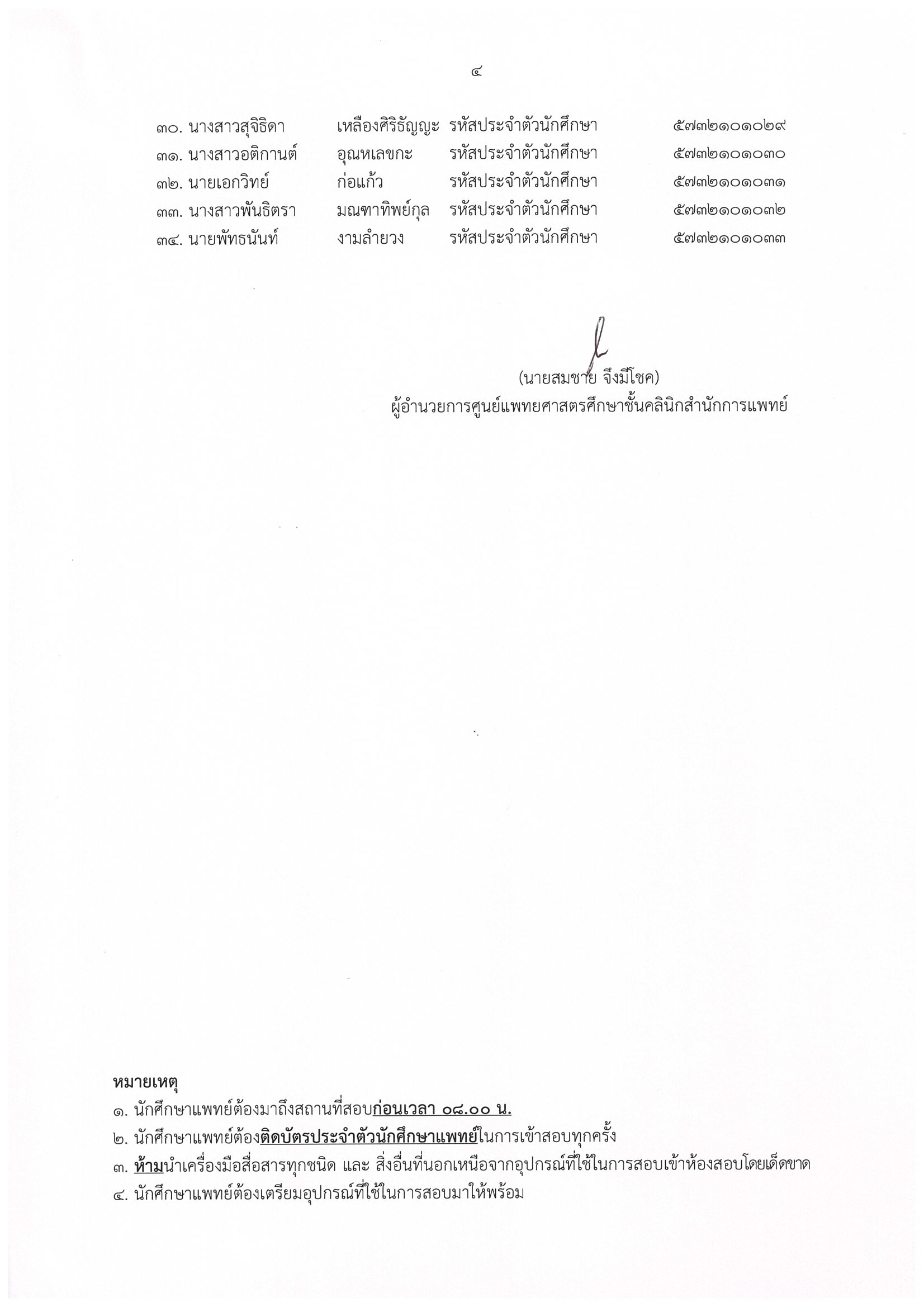 ๔

๓๐. นางสาวสุจิธิดา เหลืองศิริธัญญะ รหัสประจำตัวนักศึกษา ๕๗๓๒๑๐๑๐๒๙
๓๑. นางสาวอติกานต์ อุณหเลขกะ รหัสประจำตัวนักศึกษา ๕๗๓๒๑๐๑๐๓๐
๓๒. นายเอกวิทย์ ก่อแก้ว รหัสประจำตัวนักศึกษา ๕๗๓๒๑๐๑๐๓๑
๓๓. นางสาวพันธิตรา มณฑาทิพย์กุล รหัสประจำตัวนักศึกษา ๕๗๓๒๑๐๑๐๓๒
๓๔. นายพัทธนันท์ งามลำยวง รหัสประจำตัวนักศึกษา ๕๗๓๒๑๐๑๐๓๓

(นายสมชาย จึงมีโชค)
ผู้อำนวยการศูนย์แพทยศาสตรศึกษาชั้นคลินิกสำนักการแพทย์

หมายเหตุ
๑. นักศึกษาแพทย์ต้องมาถึงสถานที่สอบก่อนเวลา ๐๘.๐๐ น.
๒. นักศึกษาแพทย์ต้องติดบัตรประจำตัวนักศึกษาแพทย์ในการเข้าสอบทุกครั้ง
๓. ห้ามนำเครื่องมือสื่อสารทุกชนิด และ สิ่งอื่นที่นอกเหนือจากอุปกรณ์ที่ใช้ในการสอบเข้าห้องสอบโดยเด็ดขาด
๔. นักศึกษาแพทย์ต้องเตรียมอุปกรณ์ที่ใช้ในการสอบมาให้พร้อม